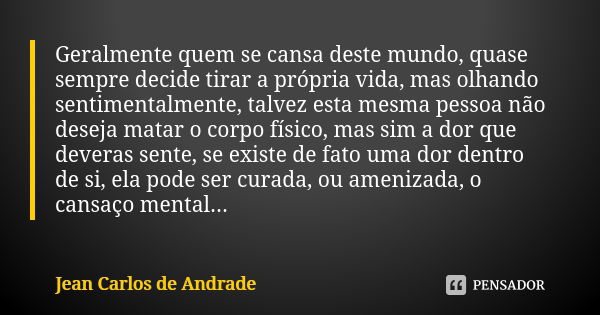 Geralmente quem se cansa deste mundo, quase sempre decide tirar a própria vida, mas olhando sentimentalmente, talvez esta mesma pessoa não deseja matar o corpo físico, mas sim a dor que deveras sente, se existe de fato uma dor dentro de si, ela pode ser curada, ou amenizada, o cansaço mental...

Jean Carlos de Andrade

PENSADOR